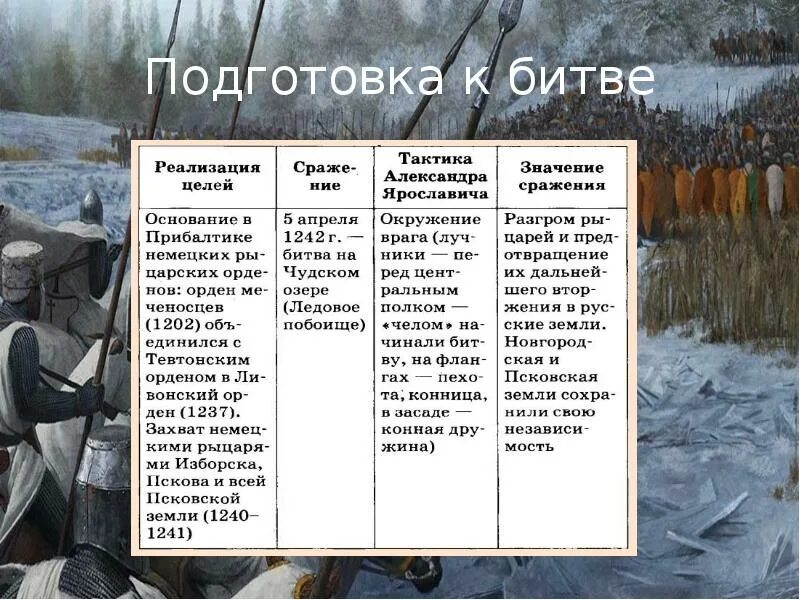 Подготовка к битве

| Реализация целей | Сражение | Тактика Александра Ярославича | Значение сражения |
|---|---|---|---|
| Основание в Прибалтике немецких рыцарских орденов: орден меченосцев (1202) объединился с Тевтонским орденом в Ливонский орден (1237). Захват немецкими рыцарями Изборска, Пскова и всей Псковской земли (1240–1241) | 5 апреля 1242 г. — битва на Чудском озере (Ледовое побоище) | Окружение врага (лучники — перед центральным полком — «челом» начинали битву, на флангах — пехота, конница, в засаде — конная дружина) | Разгром рыцарей и предотвращение их дальнейшего вторжения в русские земли. Новгородская и Псковская земли сохранили свою независимость |